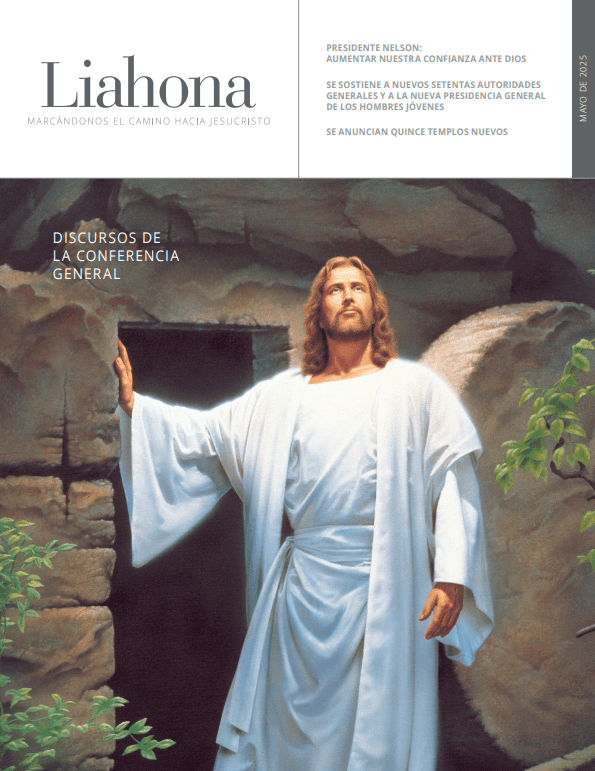 Liahona
MARCÁNDONOS EL CAMINO HACIA JESUCRISTO

PRESIDENTE NELSON:
AUMENTAR NUESTRA CONFIANZA ANTE DIOS

SE SOSTIENE A NUEVOS SETENTAS AUTORIDADES GENERALES Y A LA NUEVA PRESIDENCIA GENERAL DE LOS HOMBRES JÓVENES

SE ANUNCIAN QUINCE TEMPLOS NUEVOS

MAYO DE 2025

DISCURSOS DE LA CONFERENCIA GENERAL